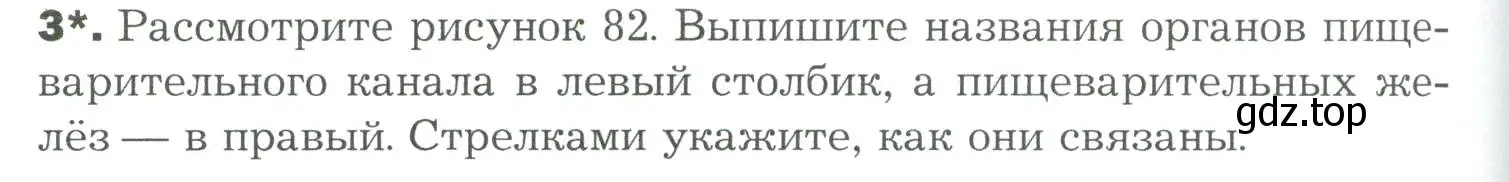 3*. Рассмотрите рисунок 82. Выпишите названия органов пищеварительного канала в левый столбик, а пищеварительных желёз — в правый. Стрелками укажите, как они связаны.

gdz.top